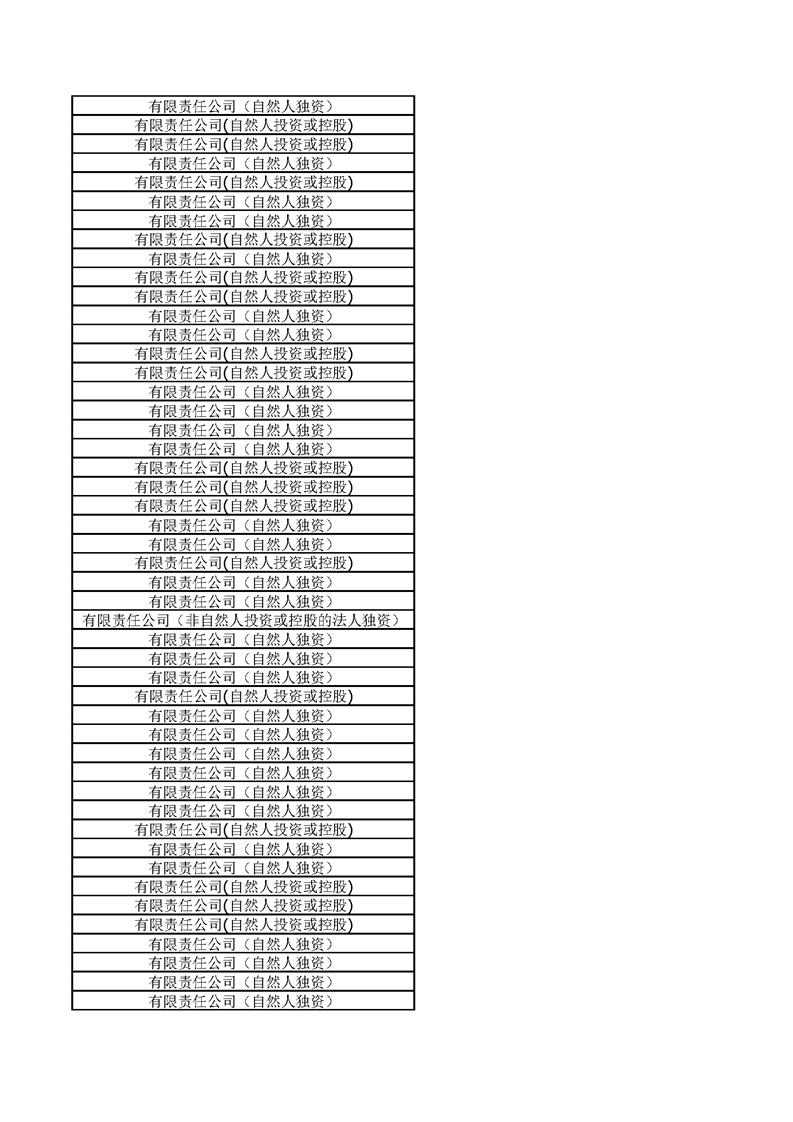 | 有限责任公司（自然人独资） |
|---|
| 有限责任公司(自然人投资或控股) |
| 有限责任公司(自然人投资或控股) |
| 有限责任公司（自然人独资） |
| 有限责任公司(自然人投资或控股) |
| 有限责任公司（自然人独资） |
| 有限责任公司（自然人独资） |
| 有限责任公司(自然人投资或控股) |
| 有限责任公司（自然人独资） |
| 有限责任公司(自然人投资或控股) |
| 有限责任公司(自然人投资或控股) |
| 有限责任公司（自然人独资） |
| 有限责任公司（自然人独资） |
| 有限责任公司(自然人投资或控股) |
| 有限责任公司(自然人投资或控股) |
| 有限责任公司（自然人独资） |
| 有限责任公司（自然人独资） |
| 有限责任公司（自然人独资） |
| 有限责任公司（自然人独资） |
| 有限责任公司(自然人投资或控股) |
| 有限责任公司(自然人投资或控股) |
| 有限责任公司(自然人投资或控股) |
| 有限责任公司（自然人独资） |
| 有限责任公司（自然人独资） |
| 有限责任公司(自然人投资或控股) |
| 有限责任公司（自然人独资） |
| 有限责任公司（自然人独资） |
| 有限责任公司（非自然人投资或控股的法人独资） |
| 有限责任公司（自然人独资） |
| 有限责任公司（自然人独资） |
| 有限责任公司（自然人独资） |
| 有限责任公司(自然人投资或控股) |
| 有限责任公司（自然人独资） |
| 有限责任公司（自然人独资） |
| 有限责任公司（自然人独资） |
| 有限责任公司（自然人独资） |
| 有限责任公司（自然人独资） |
| 有限责任公司（自然人独资） |
| 有限责任公司(自然人投资或控股) |
| 有限责任公司（自然人独资） |
| 有限责任公司（自然人独资） |
| 有限责任公司(自然人投资或控股) |
| 有限责任公司(自然人投资或控股) |
| 有限责任公司(自然人投资或控股) |
| 有限责任公司（自然人独资） |
| 有限责任公司（自然人独资） |
| 有限责任公司（自然人独资） |
| 有限责任公司（自然人独资） |